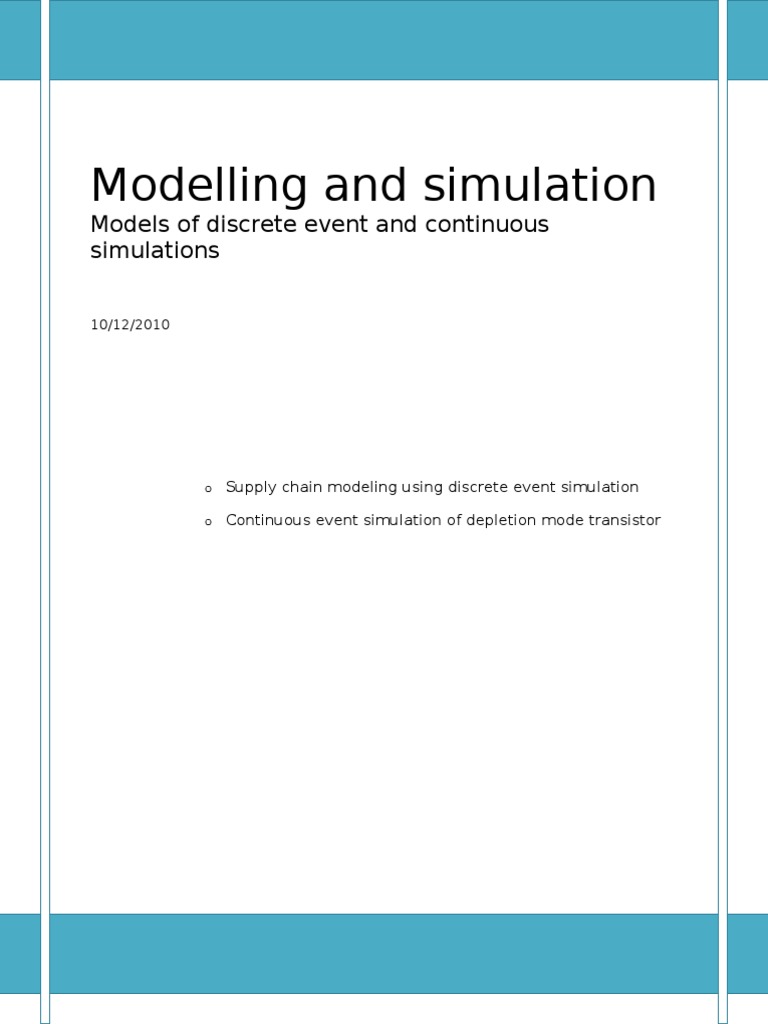 Modelling and simulation

Models of discrete event and continuous simulations

10/12/2010

o Supply chain modeling using discrete event simulation

o Continuous event simulation of depletion mode transistor